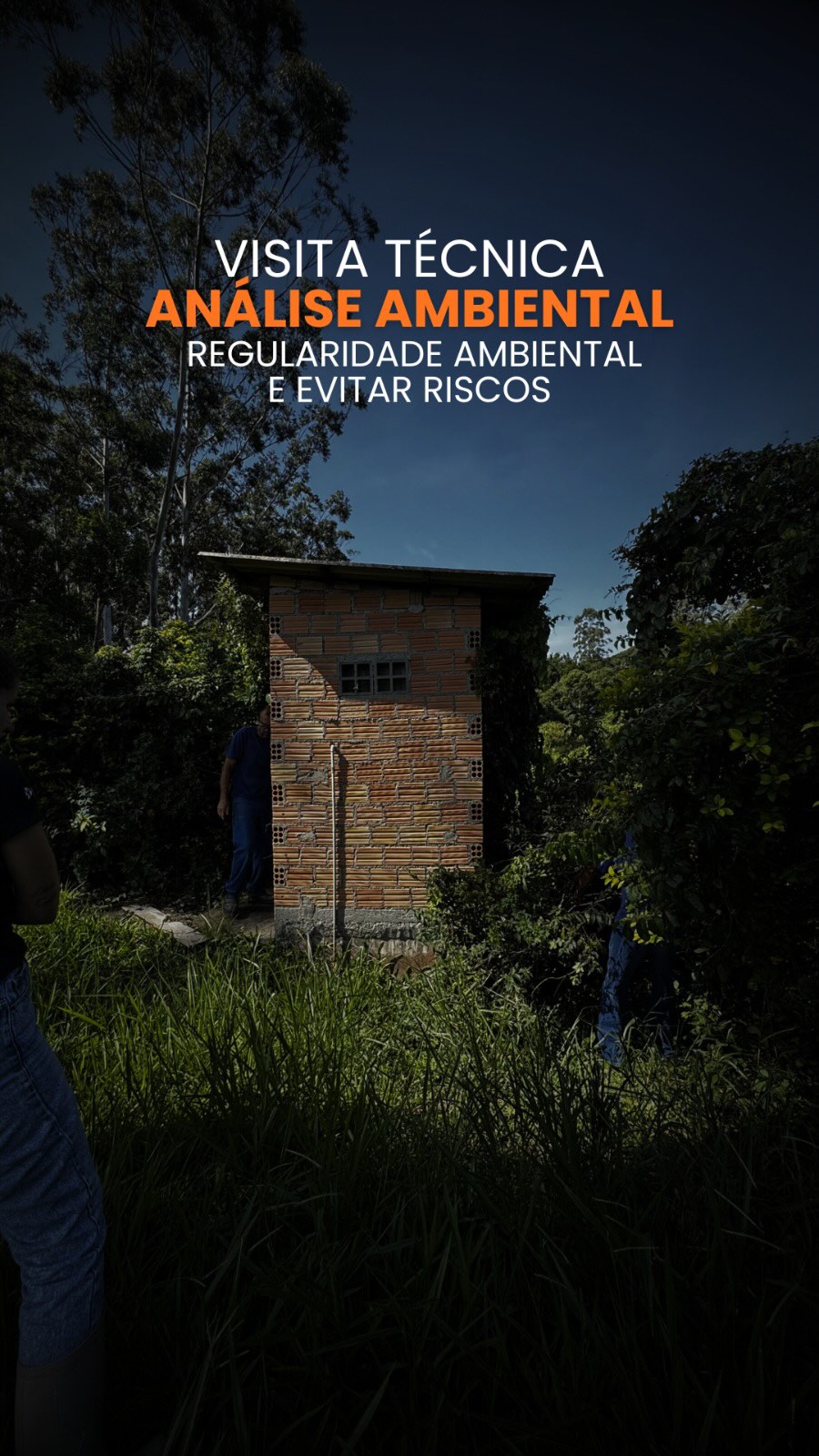 VISITA TÉCNICA
ANÁLISE AMBIENTAL
REGULARIDADE AMBIENTAL
E EVITAR RISCOS